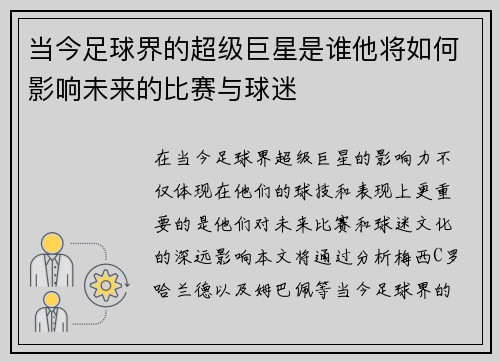 当今足球界的超级巨星是谁他将如何影响未来的比赛与球迷

在当今足球界超级巨星的影响力不仅体现在他们的球技和表现上更重要的是他们对未来比赛和球迷文化的深远影响本文将通过分析梅西C罗哈兰德以及姆巴佩等当今足球界的